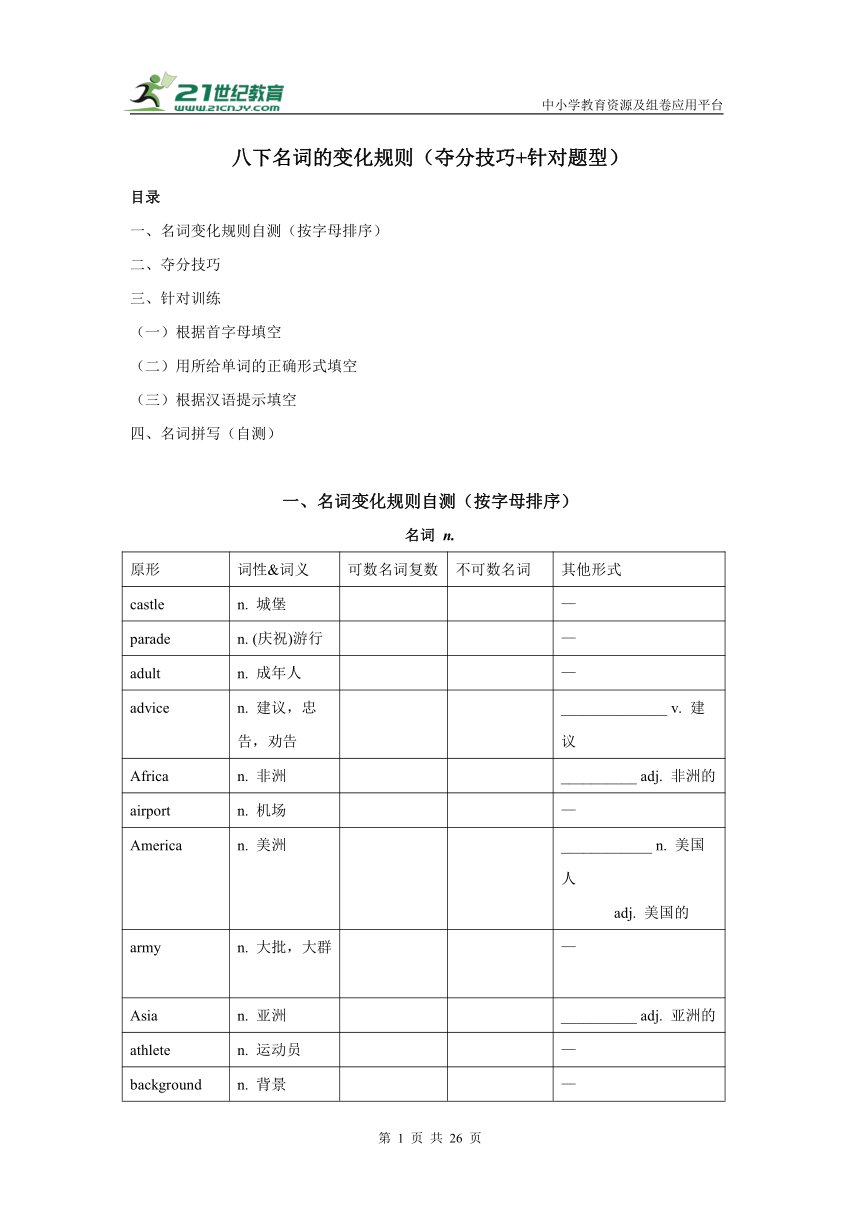 21世纪教育
www.21cnjy.com
中小学教育资源及组卷应用平台

八下名词的变化规则（夺分技巧+针对题型）

目录

一、名词变化规则自测（按字母排序）

二、夺分技巧

三、针对训练

（一）根据首字母填空

（二）用所给单词的正确形式填空

（三）根据汉语提示填空

四、名词拼写（自测）

一、名词变化规则自测（按字母排序）

名词 n.

| 原形 | 词性&词义 | 可数名词复数 | 不可数名词 | 其他形式 |
|---|---|---|---|---|
| castle | n. 城堡 | | | — |
| parade | n. (庆祝)游行 | | | — |
| adult | n. 成年人 | | | — |
| advice | n. 建议，忠告，劝告 | | | ______________ v. 建议 |
| Africa | n. 非洲 | | | __________ adj. 非洲的 |
| airport | n. 机场 | | | — |
| America | n. 美洲 | | | ____________ n. 美国人 adj. 美国的 |
| army | n. 大批，大群 | | | — |
| Asia | n. 亚洲 | | | __________ adj. 亚洲的 |
| athlete | n. 运动员 | | | — |
| background | n. 背景 | | | — |

第 1 页 共 26 页